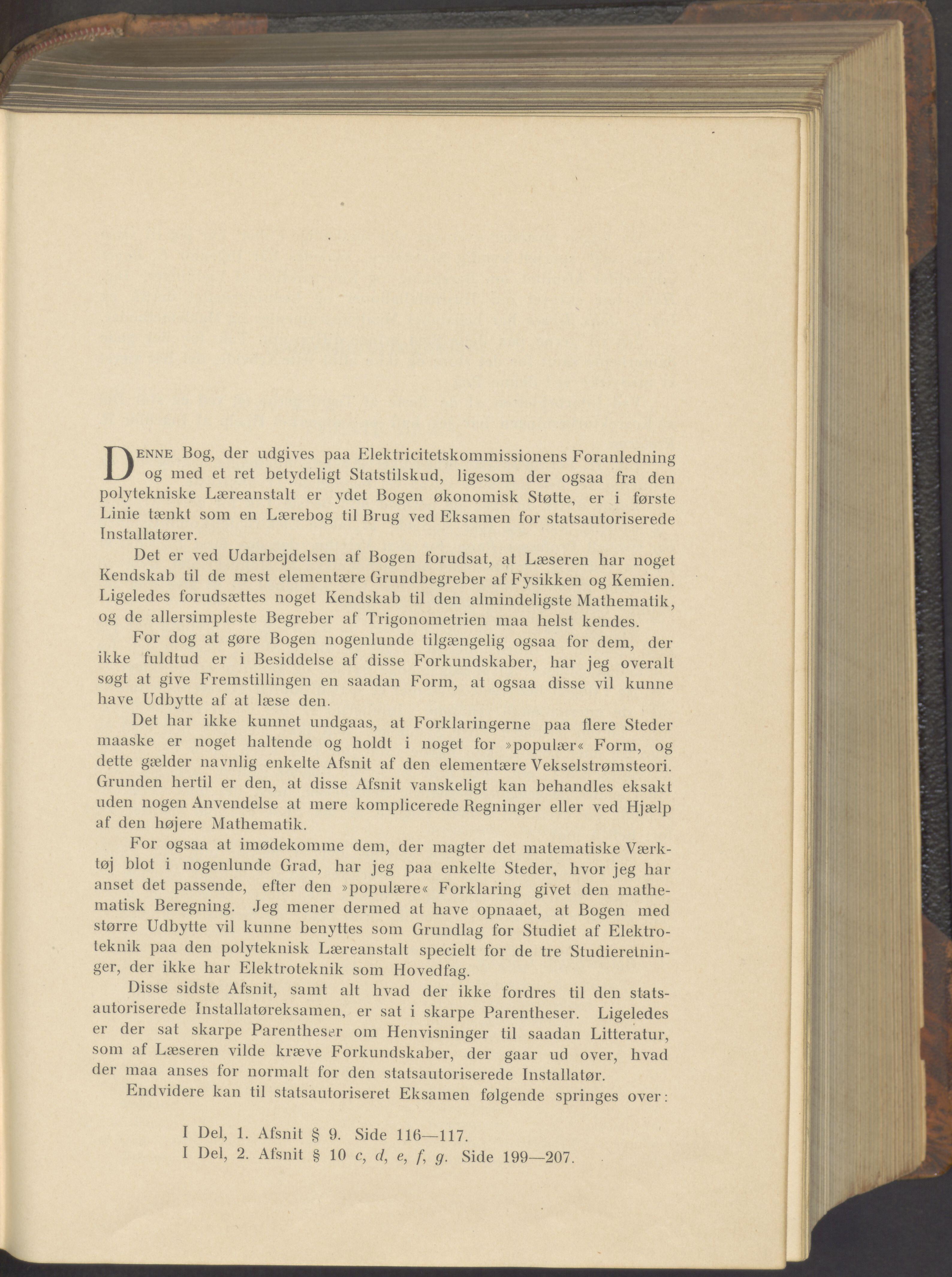 Denne Bog, der udgives paa Elektricitetskommissionens Foranledning og med et ret betydeligt Statstilskud, ligesom der ogsaa fra den polytekniske Læreanstalt er ydet Bogen økonomisk Støtte, er i første Linie tænkt som en Lærebog til Brug ved Eksamen for statsautoriserede Installatører.

Det er ved Udarbejdelsen af Bogen forudsat, at Læseren har noget Kendskab til de mest elementære Grundbegreber af Fysikken og Kemien. Ligeledes forudsættes noget Kendskab til den almindeligste Mathematik, og de allersimpleste Begreber af Trigonometrien maa helst kendes.

For dog at gøre Bogen nogenlunde tilgængelig ogsaa for dem, der ikke fuldtud er i Besiddelse af disse Forkundskaber, har jeg overalt søgt at give Fremstillingen en saadan Form, at ogsaa disse vil kunne have Udbytte af at læse den.

Det har ikke kunnet undgaas, at Forklaringerne paa flere Steder maaske er noget haltende og holdt i noget for »populær« Form, og dette gælder navnlig enkelte Afsnit af den elementære Vekselstrømsteori. Grunden hertil er den, at disse Afsnit vanskeligt kan behandles eksakt uden nogen Anvendelse at mere komplicerede Regninger eller ved Hjælp af den højere Mathematik.

For ogsaa at imødekomme dem, der magter det matematiske Værktøj blot i nogenlunde Grad, har jeg paa enkelte Steder, hvor jeg har anset det passende, efter den »populære« Forklaring givet den mathematisk Beregning. Jeg mener dermed at have opnaaet, at Bogen med større Udbytte vil kunne benyttes som Grundlag for Studiet af Elektroteknik paa den polyteknisk Læreanstalt specielt for de tre Studieretninger, der ikke har Elektroteknik som Hovedfag.

Disse sidste Afsnit, samt alt hvad der ikke fordres til den statsautoriserede Installatøreksamen, er sat i skarpe Parentheser. Ligeledes er der sat skarpe Parentheser om Henvisninger til saadan Litteratur, som af Læseren vilde kræve Forkundskaber, der gaar ud over, hvad der maa anses for normalt for den statsautoriserede Installatør.

Endvidere kan til statsautoriseret Eksamen følgende springes over:

I Del, 1. Afsnit § 9. Side 116—117.
I Del, 2. Afsnit § 10 c, d, e, f, g. Side 199—207.